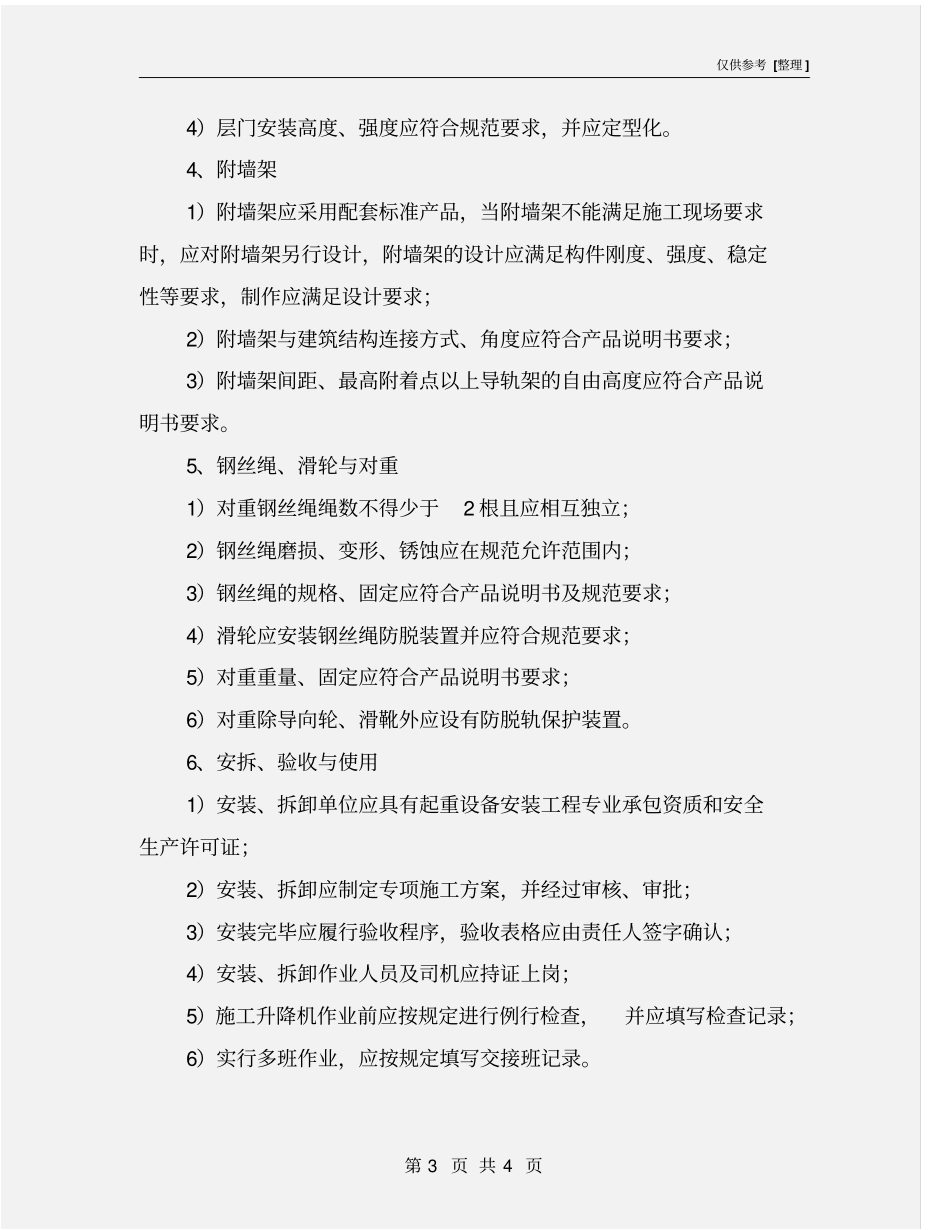 仅供参考 [整理]

4）层门安装高度、强度应符合规范要求，并应定型化。

4、附墙架

1）附墙架应采用配套标准产品，当附墙架不能满足施工现场要求时，应对附墙架另行设计，附墙架的设计应满足构件刚度、强度、稳定性等要求，制作应满足设计要求；

2）附墙架与建筑结构连接方式、角度应符合产品说明书要求；

3）附墙架间距、最高附着点以上导轨架的自由高度应符合产品说明书要求。

5、钢丝绳、滑轮与对重

1）对重钢丝绳绳数不得少于 2 根且应相互独立；

2）钢丝绳磨损、变形、锈蚀应在规范允许范围内；

3）钢丝绳的规格、固定应符合产品说明书及规范要求；

4）滑轮应安装钢丝绳防脱装置并应符合规范要求；

5）对重重量、固定应符合产品说明书要求；

6）对重除导向轮、滑靴外应设有防脱轨保护装置。

6、安拆、验收与使用

1）安装、拆卸单位应具有起重设备安装工程专业承包资质和安全生产许可证；

2）安装、拆卸应制定专项施工方案，并经过审核、审批；

3）安装完毕应履行验收程序，验收表格应由责任人签字确认；

4）安装、拆卸作业人员及司机应持证上岗；

5）施工升降机作业前应按规定进行例行检查， 并应填写检查记录；

6）实行多班作业，应按规定填写交接班记录。

第 3 页 共 4 页